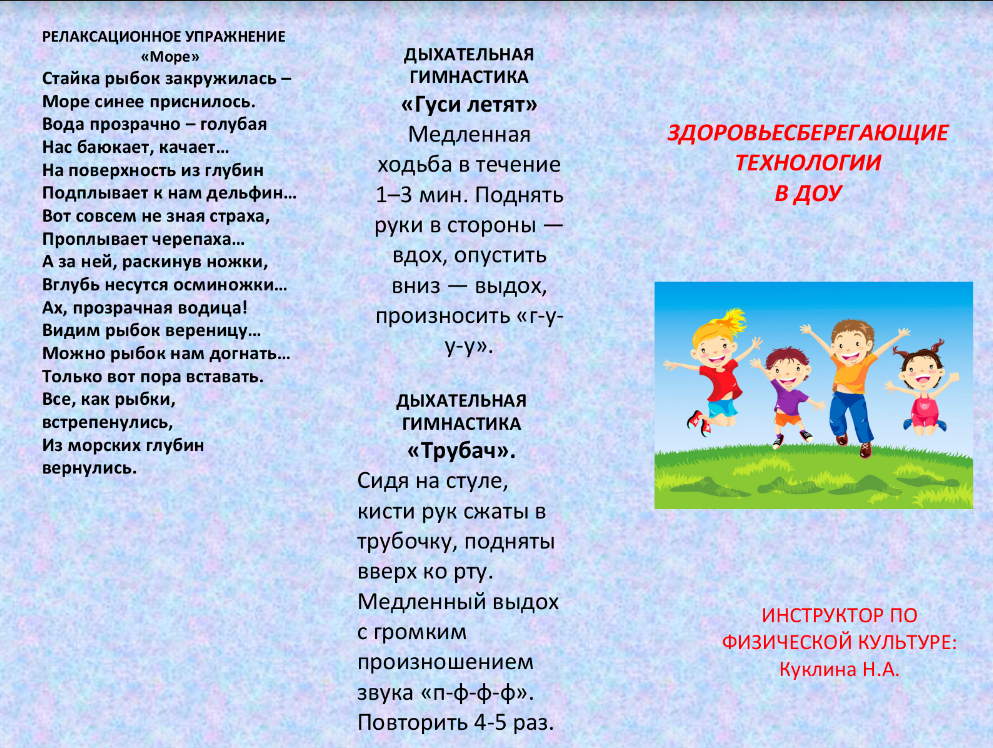 РЕЛАКСАЦИОННОЕ УПРАЖНЕНИЕ
«Море»
Стайка рыбок закружилась –
Море синее приснилось.
Вода прозрачно – голубая
Нас баюкает, качает…
На поверхность из глубин
Подплывает к нам дельфин…
Вот совсем не зная страха,
Проплывает черепаха…
А за ней, раскинув ножки,
Вглубь несутся осминожки…
Ах, прозрачная водица!
Видим рыбок вереницу…
Можно рыбок нам догнать…
Только вот пора вставать.
Все, как рыбки,
встрепенулись,
Из морских глубин
вернулись.

ДЫХАТЕЛЬНАЯ ГИМНАСТИКА
«Гуси летят»
Медленная ходьба в течение 1–3 мин. Поднять руки в стороны — вдох, опустить вниз — выдох, произносить «г-у-у-у».

ДЫХАТЕЛЬНАЯ ГИМНАСТИКА
«Трубач».
Сидя на стуле, кисти рук сжаты в трубочку, подняты вверх ко рту. Медленный выдох с громким произношением звука «п-ф-ф-ф». Повторить 4-5 раз.

ЗДОРОВЬЕСБЕРЕГАЮЩИЕ
ТЕХНОЛОГИИ
В ДОУ

ИНСТРУКТОР ПО ФИЗИЧЕСКОЙ КУЛЬТУРЕ:
Куклина Н.А.